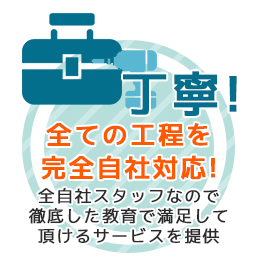 丁寧!

全ての工程を
完全自社対応!

全自社スタッフなので
徹底した教育で満足して
頂けるサービスを提供